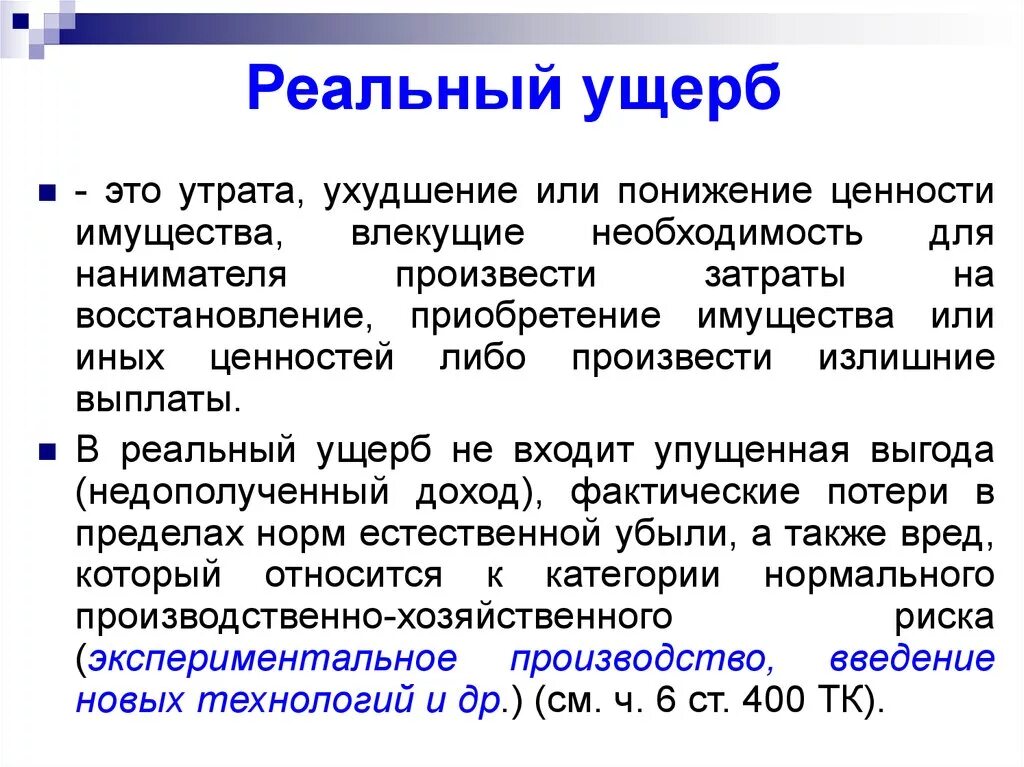 Реальный ущерб

- это утрата, ухудшение или понижение ценности имущества, влекущие необходимость для нанимателя произвести затраты на восстановление, приобретение имущества или иных ценностей либо произвести излишние выплаты.

В реальный ущерб не входит упущенная выгода (недополученный доход), фактические потери в пределах норм естественной убыли, а также вред, который относится к категории нормального производственно-хозяйственного риска (экспериментальное производство, введение новых технологий и др.) (см. ч. 6 ст. 400 ТК).